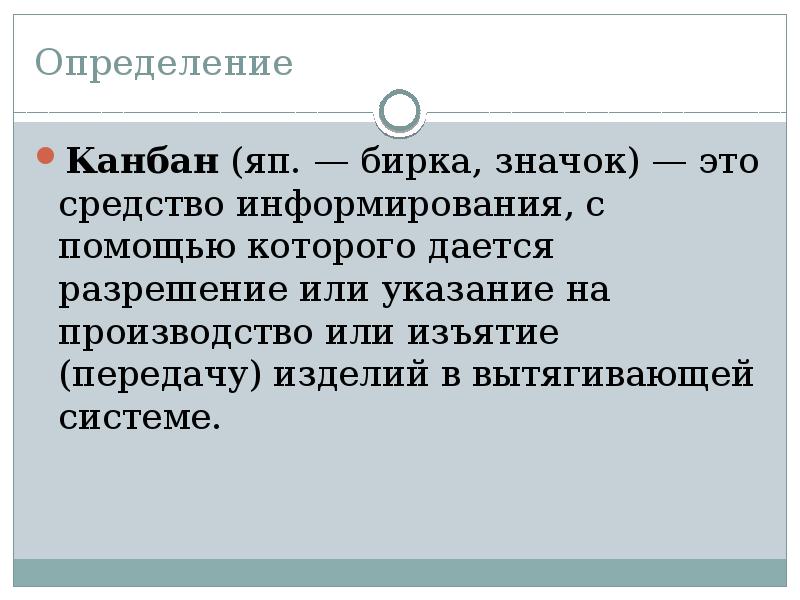 Определение

• Канбан (яп. — бирка, значок) — это средство информирования, с помощью которого дается разрешение или указание на производство или изъятие (передачу) изделий в вытягивающей системе.